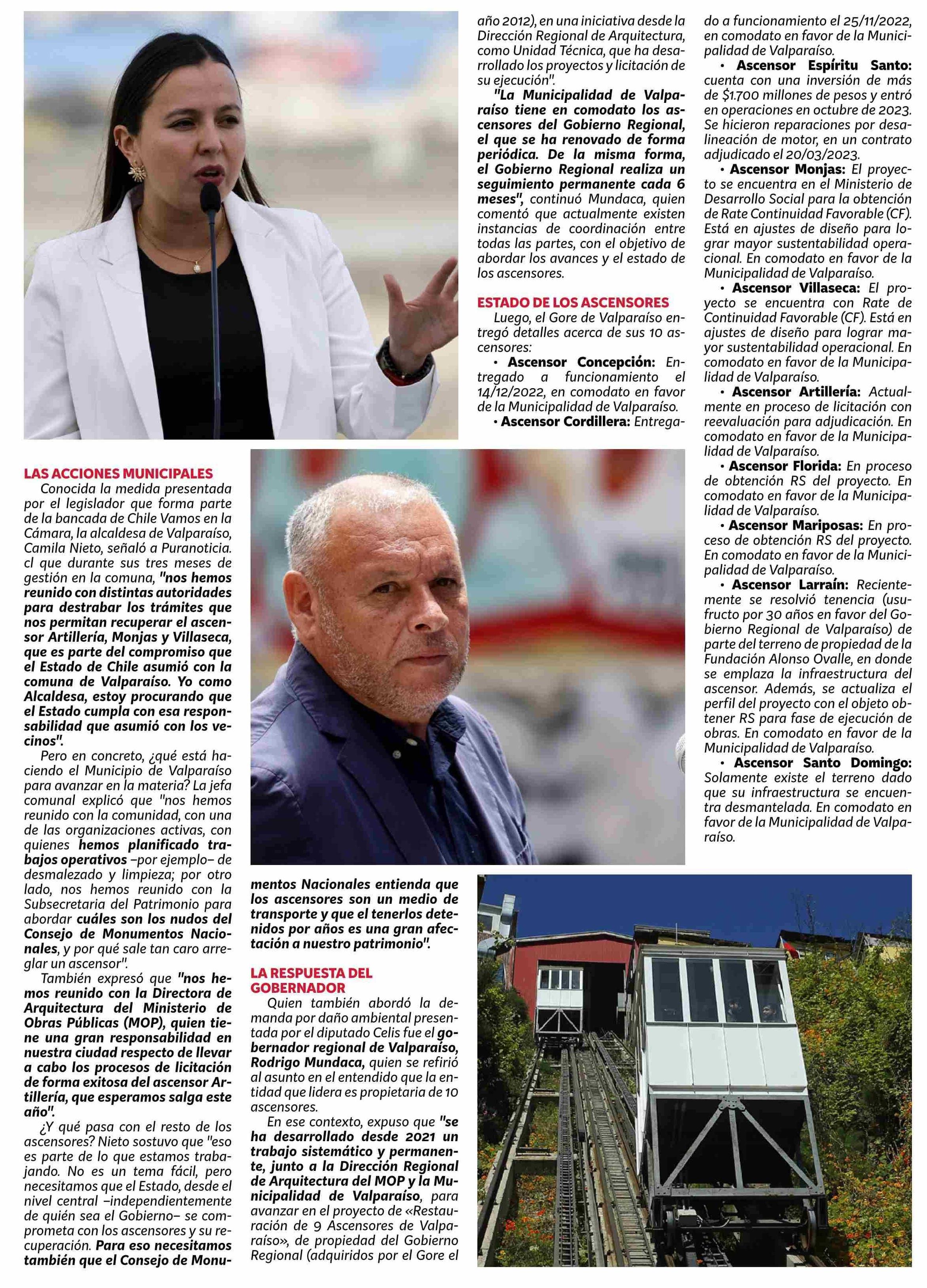 LAS ACCIONES MUNICIPALES
Conocida la medida presentada por el legislador que forma parte de la bancada de Chile Vamos en la Cámara, la alcaldesa de Valparaíso, Camila Nieto, señaló a Puranoticia. cl que durante sus tres meses de gestión en la comuna, "nos hemos reunido con distintas autoridades para destrabar los trámites que nos permitan recuperar el ascensor Artillería, Monjas y Villaseca, que es parte del compromiso que el Estado de Chile asumió con la comuna de Valparaíso. Yo como Alcaldesa, estoy procurando que el Estado cumpla con esa responsabilidad que asumió con los vecinos".
Pero en concreto, ¿qué está haciendo el Municipio de Valparaíso para avanzar en la materia? La jefa comunal explicó que "nos hemos reunido con la comunidad, con una de las organizaciones activas, con quienes hemos planificado trabajos operativos –por ejemplo– de desmalezado y limpieza; por otro lado, nos hemos reunido con la Subsecretaria del Patrimonio para abordar cuáles son los nudos del Consejo de Monumentos Nacionales, y por qué sale tan caro arreglar un ascensor".
También expresó que "nos hemos reunido con la Directora de Arquitectura del Ministerio de Obras Públicas (MOP), quien tiene una gran responsabilidad en nuestra ciudad respecto de llevar a cabo los procesos de licitación de forma exitosa del ascensor Artillería, que esperamos salga este año".
¿Y qué pasa con el resto de los ascensores? Nieto sostuvo que "eso es parte de lo que estamos trabajando. No es un tema fácil, pero necesitamos que el Estado, desde el nivel central –independientemente de quién sea el Gobierno– se comprometa con los ascensores y su recuperación. Para eso necesitamos también que el Consejo de Monumentos Nacionales entienda que los ascensores son un medio de transporte y que el tenerlos detenidos por años es una gran afectación a nuestro patrimonio".

LA RESPUESTA DEL GOBERNADOR
Quien también abordó la demanda por daño ambiental presentada por el diputado Celis fue el gobernador regional de Valparaíso, Rodrigo Mundaca, quien se refirió al asunto en el entendido que la entidad que lidera es propietaria de 10 ascensores.
En ese contexto, expuso que "se ha desarrollado desde 2021 un trabajo sistemático y permanente, junto a la Dirección Regional de Arquitectura del MOP y la Municipalidad de Valparaíso, para avanzar en el proyecto de «Restauración de 9 Ascensores de Valparaíso», de propiedad del Gobierno Regional (adquiridos por el Gore el año 2012), en una iniciativa desde la Dirección Regional de Arquitectura, como Unidad Técnica, que ha desarrollado los proyectos y licitación de su ejecución".
"La Municipalidad de Valparaíso tiene en comodato los ascensores del Gobierno Regional, el que se ha renovado de forma periódica. De la misma forma, el Gobierno Regional realiza un seguimiento permanente cada 6 meses", continuó Mundaca, quien comentó que actualmente existen instancias de coordinación entre todas las partes, con el objetivo de abordar los avances y el estado de los ascensores.

ESTADO DE LOS ASCENSORES
Luego, el Gore de Valparaíso entregó detalles acerca de sus 10 ascensores:
• Ascensor Concepción: Entregado a funcionamiento el 14/12/2022, en comodato en favor de la Municipalidad de Valparaíso.
• Ascensor Cordillera: Entregado a funcionamiento el 25/11/2022, en comodato en favor de la Municipalidad de Valparaíso.
• Ascensor Espíritu Santo: cuenta con una inversión de más de $1.700 millones de pesos y entró en operaciones en octubre de 2023. Se hicieron reparaciones por desalineación de motor, en un contrato adjudicado el 20/03/2023.
• Ascensor Monjas: El proyecto se encuentra en el Ministerio de Desarrollo Social para la obtención de Rate Continuidad Favorable (CF). Está en ajustes de diseño para lograr mayor sustentabilidad operacional. En comodato en favor de la Municipalidad de Valparaíso.
• Ascensor Villaseca: El proyecto se encuentra con Rate de Continuidad Favorable (CF). Está en ajustes de diseño para lograr mayor sustentabilidad operacional. En comodato en favor de la Municipalidad de Valparaíso.
• Ascensor Artillería: Actualmente en proceso de licitación con reevaluación para adjudicación. En comodato en favor de la Municipalidad de Valparaíso.
• Ascensor Florida: En proceso de obtención RS del proyecto. En comodato en favor de la Municipalidad de Valparaíso.
• Ascensor Mariposas: En proceso de obtención RS del proyecto. En comodato en favor de la Municipalidad de Valparaíso.
• Ascensor Larraín: Recientemente se resolvió tenencia (usufructo por 30 años en favor del Gobierno Regional de Valparaíso) de parte del terreno de propiedad de la Fundación Alonso Ovalle, en donde se emplaza la infraestructura del ascensor. Además, se actualiza el perfil del proyecto con el objeto obtener RS para fase de ejecución de obras. En comodato en favor de la Municipalidad de Valparaíso.
• Ascensor Santo Domingo: Solamente existe el terreno dado que su infraestructura se encuentra desmantelada. En comodato en favor de la Municipalidad de Valparaíso.